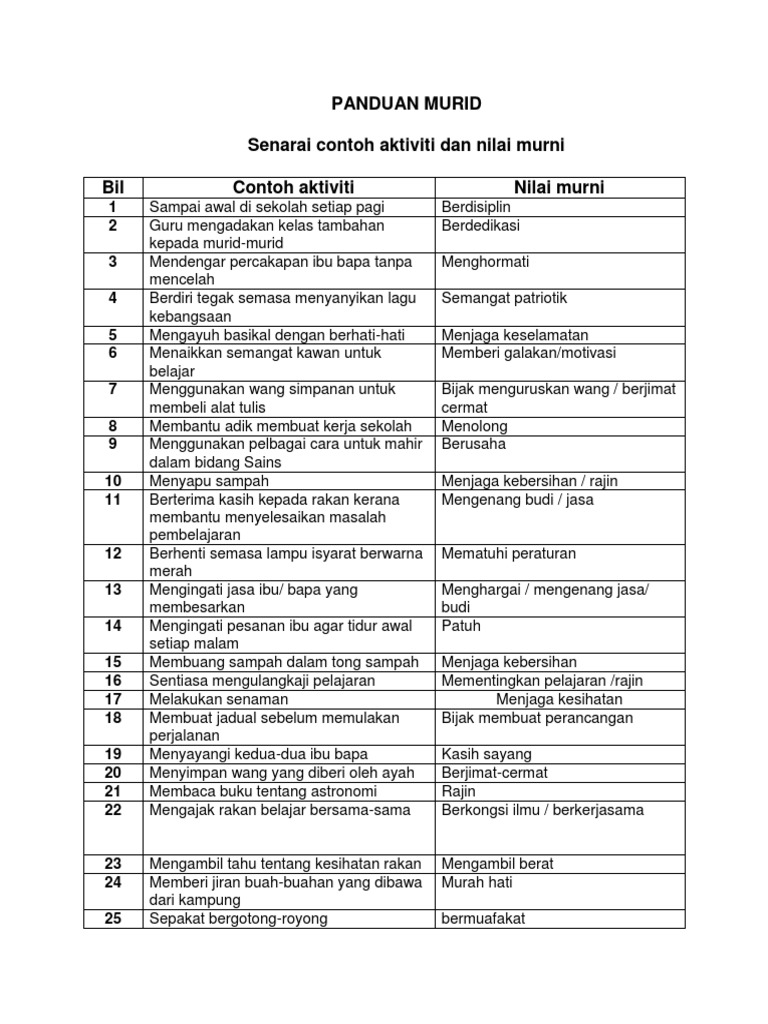 PANDUAN MURID

Senarai contoh aktiviti dan nilai murni

| Bil | Contoh aktiviti | Nilai murni |
|---|---|---|
| 1 | Sampai awal di sekolah setiap pagi | Berdisiplin |
| 2 | Guru mengadakan kelas tambahan kepada murid-murid | Berdedikasi |
| 3 | Mendengar percakapan ibu bapa tanpa mencelah | Menghormati |
| 4 | Berdiri tegak semasa menyanyikan lagu kebangsaan | Semangat patriotik |
| 5 | Mengayuh basikal dengan berhati-hati | Menjaga keselamatan |
| 6 | Menaikkan semangat kawan untuk belajar | Memberi galakan/motivasi |
| 7 | Menggunakan wang simpanan untuk membeli alat tulis | Bijak menguruskan wang / berjimat cermat |
| 8 | Membantu adik membuat kerja sekolah | Menolong |
| 9 | Menggunakan pelbagai cara untuk mahir dalam bidang Sains | Berusaha |
| 10 | Menyapu sampah | Menjaga kebersihan / rajin |
| 11 | Berterima kasih kepada rakan kerana membantu menyelesaikan masalah pembelajaran | Mengenang budi / jasa |
| 12 | Berhenti semasa lampu isyarat berwarna merah | Mematuhi peraturan |
| 13 | Mengingati jasa ibu/ bapa yang membesarkan | Menghargai / mengenang jasa/ budi |
| 14 | Mengingati pesanan ibu agar tidur awal setiap malam | Patuh |
| 15 | Membuang sampah dalam tong sampah | Menjaga kebersihan |
| 16 | Sentiasa mengulangkaji pelajaran | Mementingkan pelajaran /rajin |
| 17 | Melakukan senaman | Menjaga kesihatan |
| 18 | Membuat jadual sebelum memulakan perjalanan | Bijak membuat perancangan |
| 19 | Menyayangi kedua-dua ibu bapa | Kasih sayang |
| 20 | Menyimpan wang yang diberi oleh ayah | Berjimat-cermat |
| 21 | Membaca buku tentang astronomi | Rajin |
| 22 | Mengajak rakan belajar bersama-sama | Berkongsi ilmu / berkerjasama |
| 23 | Mengambil tahu tentang kesihatan rakan | Mengambil berat |
| 24 | Memberi jiran buah-buahan yang dibawa dari kampung | Murah hati |
| 25 | Sepakat bergotong-royong | bermuafakat |